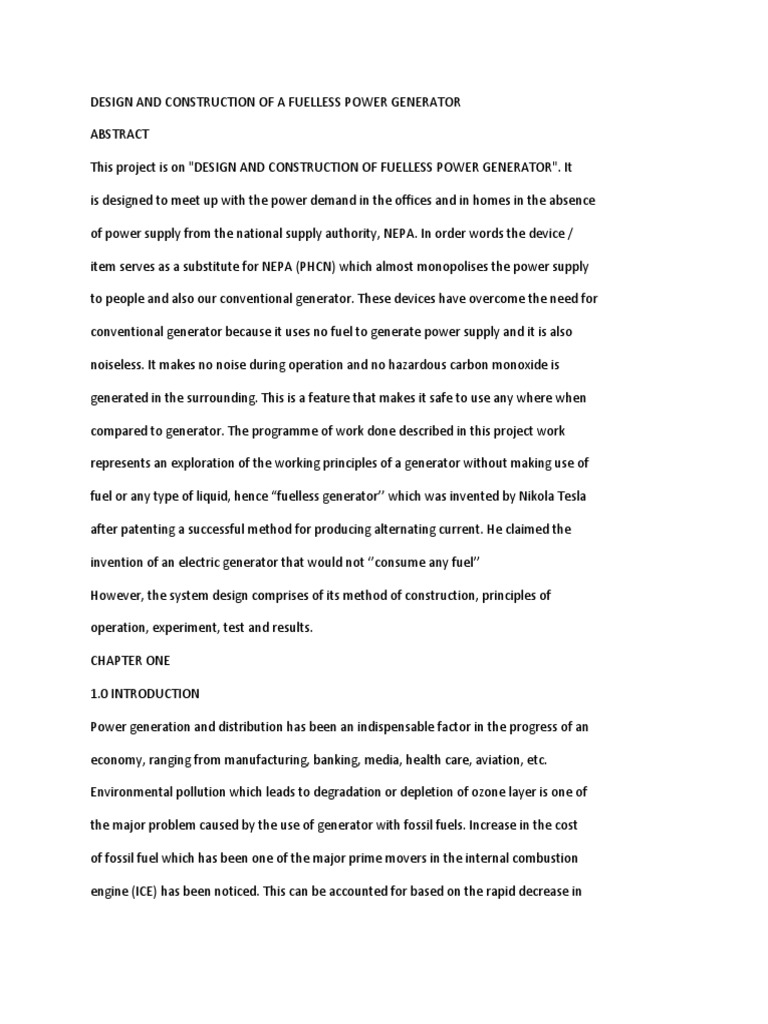 DESIGN AND CONSTRUCTION OF A FUELLESS POWER GENERATOR

ABSTRACT

This project is on "DESIGN AND CONSTRUCTION OF FUELLESS POWER GENERATOR". It is designed to meet up with the power demand in the offices and in homes in the absence of power supply from the national supply authority, NEPA. In order words the device / item serves as a substitute for NEPA (PHCN) which almost monopolises the power supply to people and also our conventional generator. These devices have overcome the need for conventional generator because it uses no fuel to generate power supply and it is also noiseless. It makes no noise during operation and no hazardous carbon monoxide is generated in the surrounding. This is a feature that makes it safe to use any where when compared to generator. The programme of work done described in this project work represents an exploration of the working principles of a generator without making use of fuel or any type of liquid, hence "fuelless generator'' which was invented by Nikola Tesla after patenting a successful method for producing alternating current. He claimed the invention of an electric generator that would not ''consume any fuel''

However, the system design comprises of its method of construction, principles of operation, experiment, test and results.

CHAPTER ONE

1.0 INTRODUCTION

Power generation and distribution has been an indispensable factor in the progress of an economy, ranging from manufacturing, banking, media, health care, aviation, etc. Environmental pollution which leads to degradation or depletion of ozone layer is one of the major problem caused by the use of generator with fossil fuels. Increase in the cost of fossil fuel which has been one of the major prime movers in the internal combustion engine (ICE) has been noticed. This can be accounted for based on the rapid decrease in